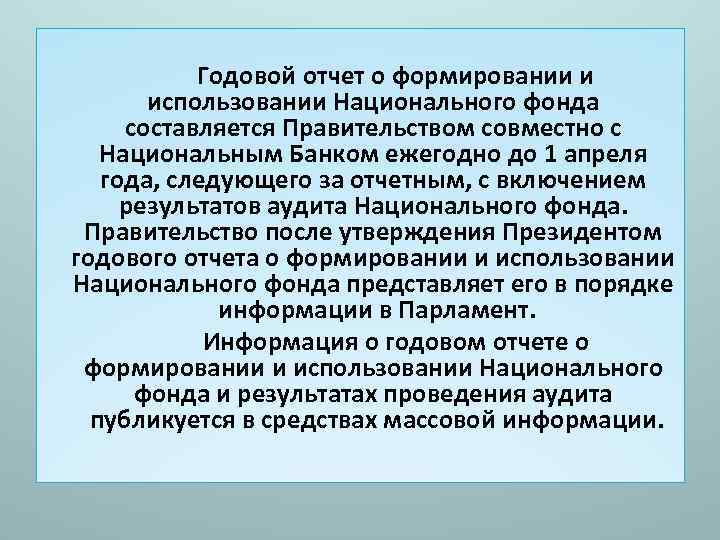 Годовой отчет о формировании и использовании Национального фонда составляется Правительством совместно с Национальным Банком ежегодно до 1 апреля года, следующего за отчетным, с включением результатов аудита Национального фонда. Правительство после утверждения Президентом годового отчета о формировании и использовании Национального фонда представляет его в порядке информации в Парламент.

Информация о годовом отчете о формировании и использовании Национального фонда и результатах проведения аудита публикуется в средствах массовой информации.